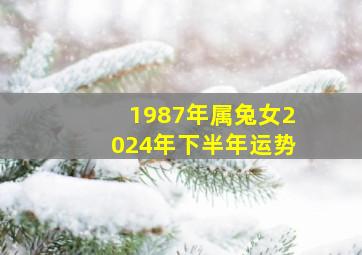 1987年属兔女2024年下半年运势